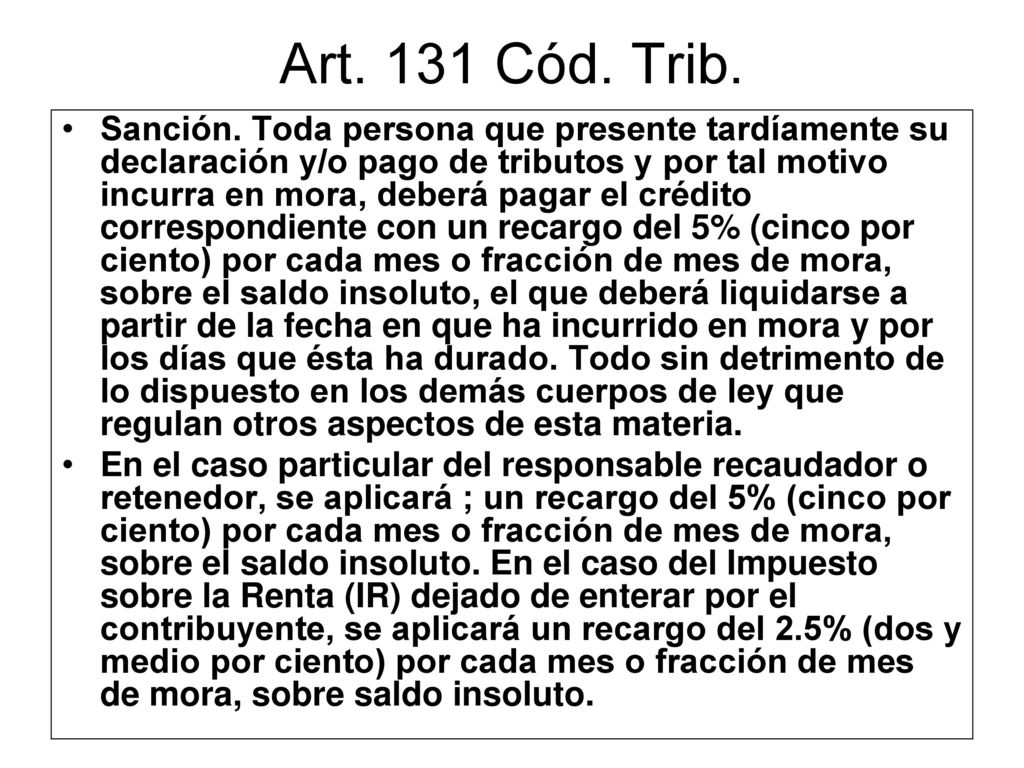 Art. 131 Cód. Trib.

• Sanción. Toda persona que presente tardíamente su declaración y/o pago de tributos y por tal motivo incurra en mora, deberá pagar el crédito correspondiente con un recargo del 5% (cinco por ciento) por cada mes o fracción de mes de mora, sobre el saldo insoluto, el que deberá liquidarse a partir de la fecha en que ha incurrido en mora y por los días que ésta ha durado. Todo sin detrimento de lo dispuesto en los demás cuerpos de ley que regulan otros aspectos de esta materia.

• En el caso particular del responsable recaudador o retenedor, se aplicará ; un recargo del 5% (cinco por ciento) por cada mes o fracción de mes de mora, sobre el saldo insoluto. En el caso del Impuesto sobre la Renta (IR) dejado de enterar por el contribuyente, se aplicará un recargo del 2.5% (dos y medio por ciento) por cada mes o fracción de mes de mora, sobre saldo insoluto.